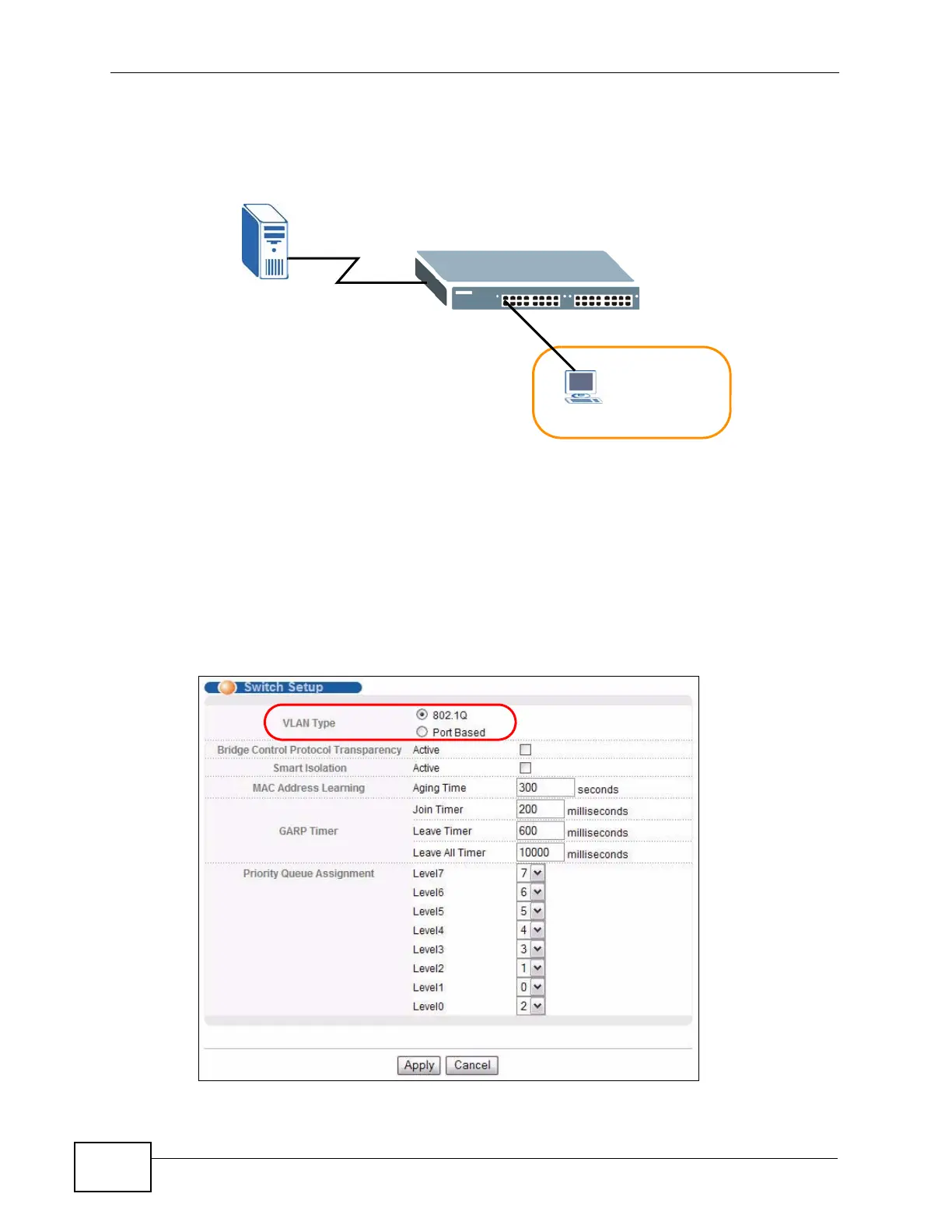 Switch Setup

VLAN Type
802.1Q
Port Based

Bridge Control Protocol Transparency Active ☐

Smart Isolation Active ☐

MAC Address Learning Aging Time 300 seconds

GARP Timer
Join Timer 200 milliseconds
Leave Timer 600 milliseconds
Leave All Timer 10000 milliseconds

Priority Queue Assignment
Level7 7
Level6 6
Level5 5
Level4 4
Level3 3
Level2 1
Level1 0
Level0 2

Apply Cancel